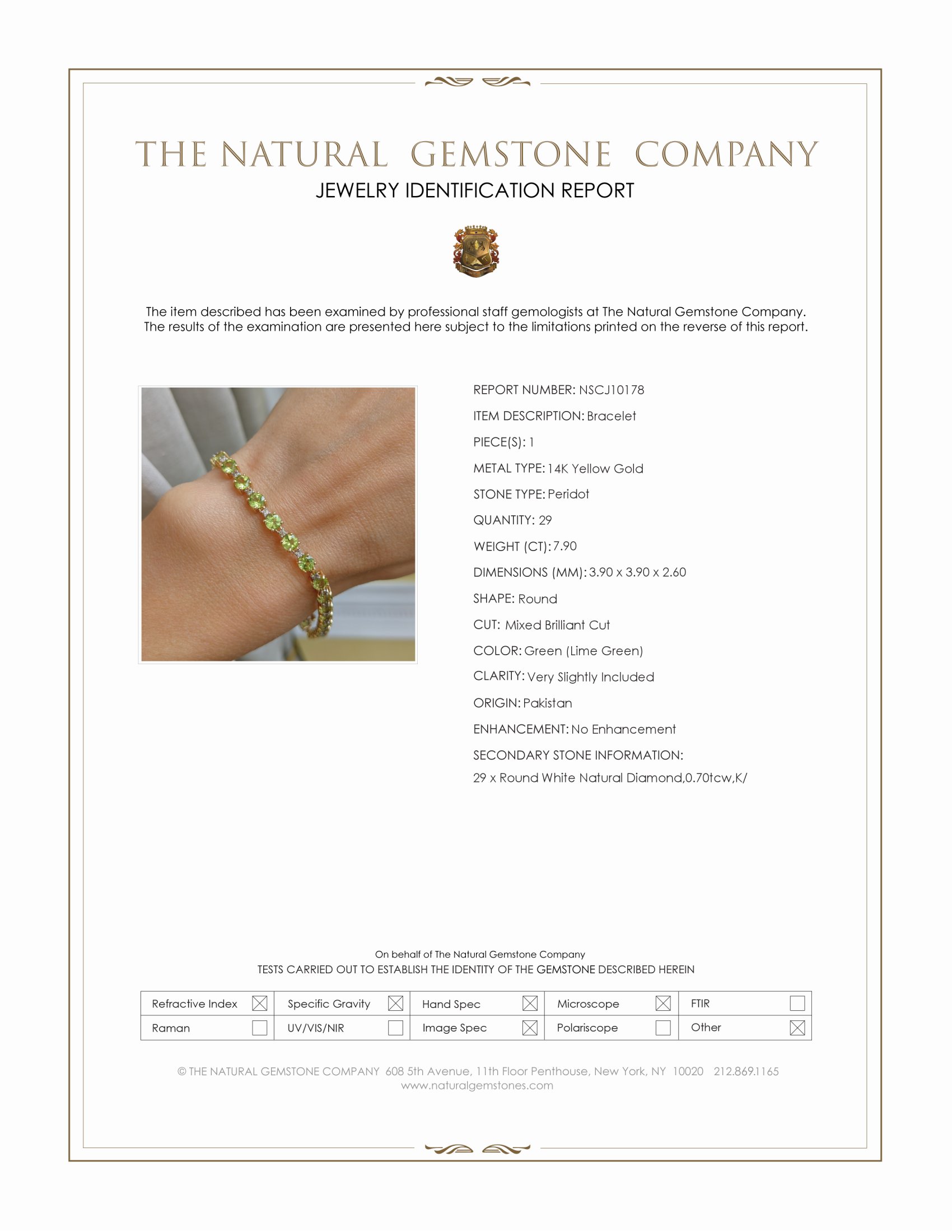 THE NATURAL GEMSTONE COMPANY
JEWELRY IDENTIFICATION REPORT

The item described has been examined by professional staff gemologists at The Natural Gemstone Company. The results of the examination are presented here subject to the limitations printed on the reverse of this report.

REPORT NUMBER: NSCJ10178
ITEM DESCRIPTION: Bracelet
PIECE(S): 1
METAL TYPE: 14K Yellow Gold
STONE TYPE: Peridot
QUANTITY: 29
WEIGHT (CT): 7.90
DIMENSIONS (MM): 3.90 x 3.90 x 2.60
SHAPE: Round
CUT: Mixed Brilliant Cut
COLOR: Green (Lime Green)
CLARITY: Very Slightly Included
ORIGIN: Pakistan
ENHANCEMENT: No Enhancement
SECONDARY STONE INFORMATION:
29 x Round White Natural Diamond,0.70tcw,K/

On behalf of The Natural Gemstone Company
TESTS CARRIED OUT TO ESTABLISH THE IDENTITY OF THE GEMSTONE DESCRIBED HEREIN

Refractive Index ☑ Specific Gravity ☑ Hand Spec ☑ Microscope ☑ FTIR ☐
Raman ☐ UV/VIS/NIR ☐ Image Spec ☑ Polariscope ☐ Other ☑

© THE NATURAL GEMSTONE COMPANY 608 5th Avenue, 11th Floor Penthouse, New York, NY 10020 212.869.1165
www.naturalgemstones.com